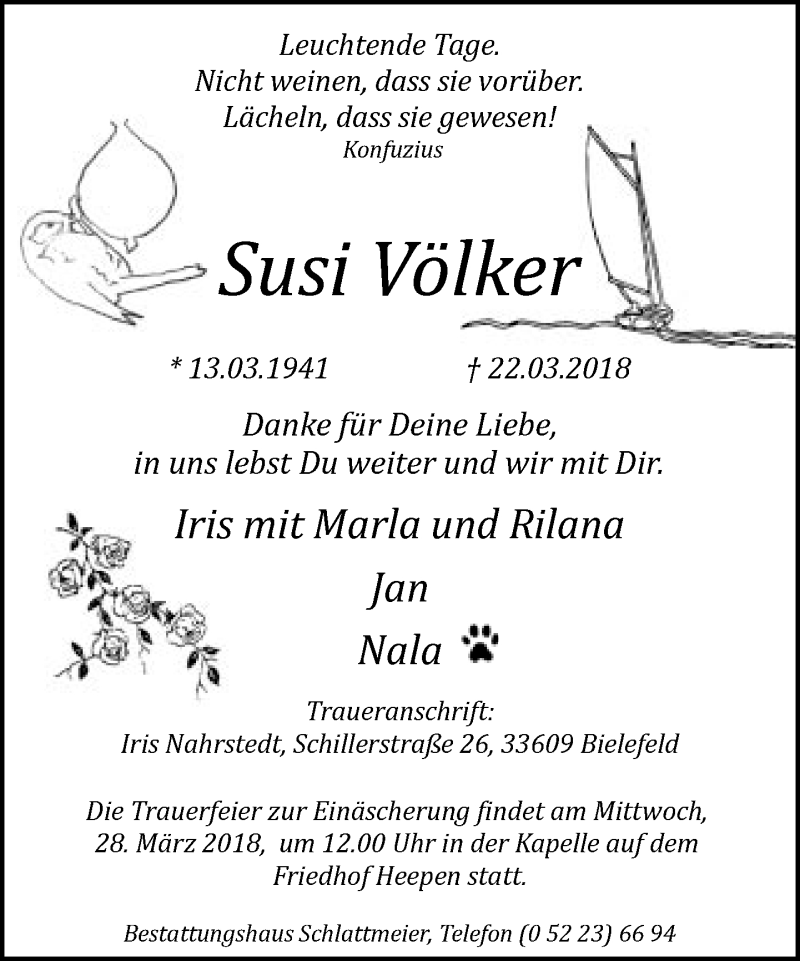 Leuchtende Tage.
Nicht weinen, dass sie vorüber.
Lächeln, dass sie gewesen!
Konfuzius

Susi Völker

* 13.03.1941 † 22.03.2018

Danke für Deine Liebe,
in uns lebst Du weiter und wir mit Dir.

Iris mit Marla und Rilana
Jan
Nala

Traueranschrift:
Iris Nahrstedt, Schillerstraße 26, 33609 Bielefeld

Die Trauerfeier zur Einäscherung findet am Mittwoch, 28. März 2018, um 12.00 Uhr in der Kapelle auf dem Friedhof Heepen statt.

Bestattungshaus Schlattmeier, Telefon (0 52 23) 66 94